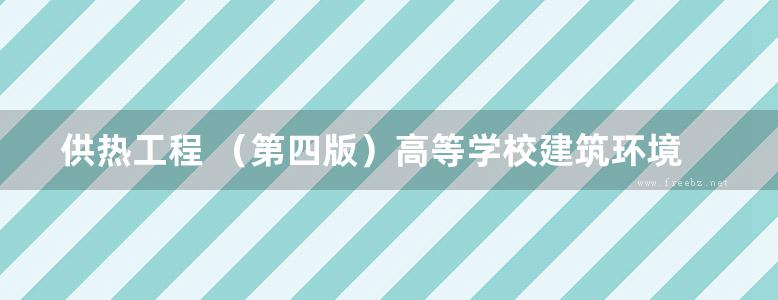 供热工程 （第四版）高等学校建筑环境

www.freebz.net